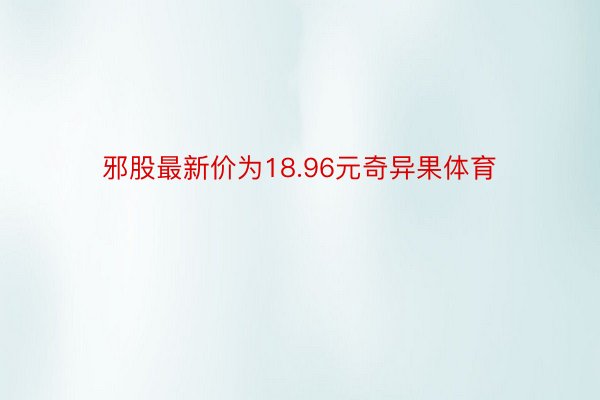 邪股最新价为18.96元奇异果体育